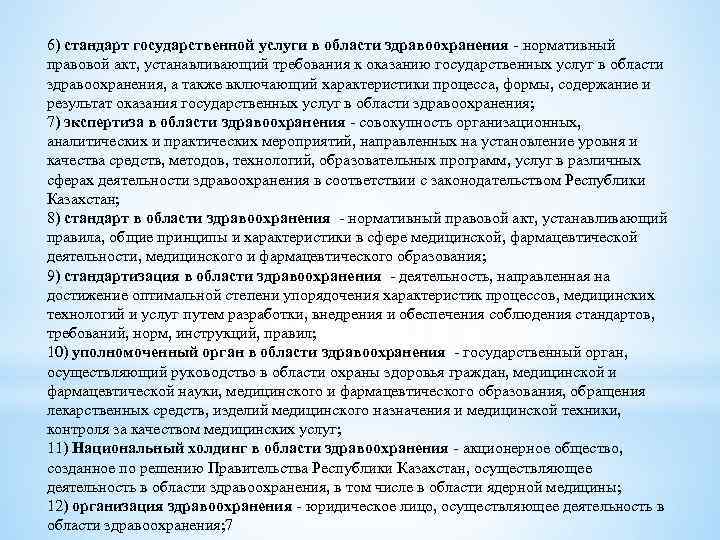 6) стандарт государственной услуги в области здравоохранения - нормативный правовой акт, устанавливающий требования к оказанию государственных услуг в области здравоохранения, а также включающий характеристики процесса, формы, содержание и результат оказания государственных услуг в области здравоохранения;
7) экспертиза в области здравоохранения - совокупность организационных, аналитических и практических мероприятий, направленных на установление уровня и качества средств, методов, технологий, образовательных программ, услуг в различных сферах деятельности здравоохранения в соответствии с законодательством Республики Казахстан;
8) стандарт в области здравоохранения - нормативный правовой акт, устанавливающий правила, общие принципы и характеристики в сфере медицинской, фармацевтической деятельности, медицинского и фармацевтического образования;
9) стандартизация в области здравоохранения - деятельность, направленная на достижение оптимальной степени упорядочения характеристик процессов, медицинских технологий и услуг путем разработки, внедрения и обеспечения соблюдения стандартов, требований, норм, инструкций, правил;
10) уполномоченный орган в области здравоохранения - государственный орган, осуществляющий руководство в области охраны здоровья граждан, медицинской и фармацевтической науки, медицинского и фармацевтического образования, обращения лекарственных средств, изделий медицинского назначения и медицинской техники, контроля за качеством медицинских услуг;
11) Национальный холдинг в области здравоохранения - акционерное общество, созданное по решению Правительства Республики Казахстан, осуществляющее деятельность в области здравоохранения, в том числе в области ядерной медицины;
12) организация здравоохранения - юридическое лицо, осуществляющее деятельность в области здравоохранения;7